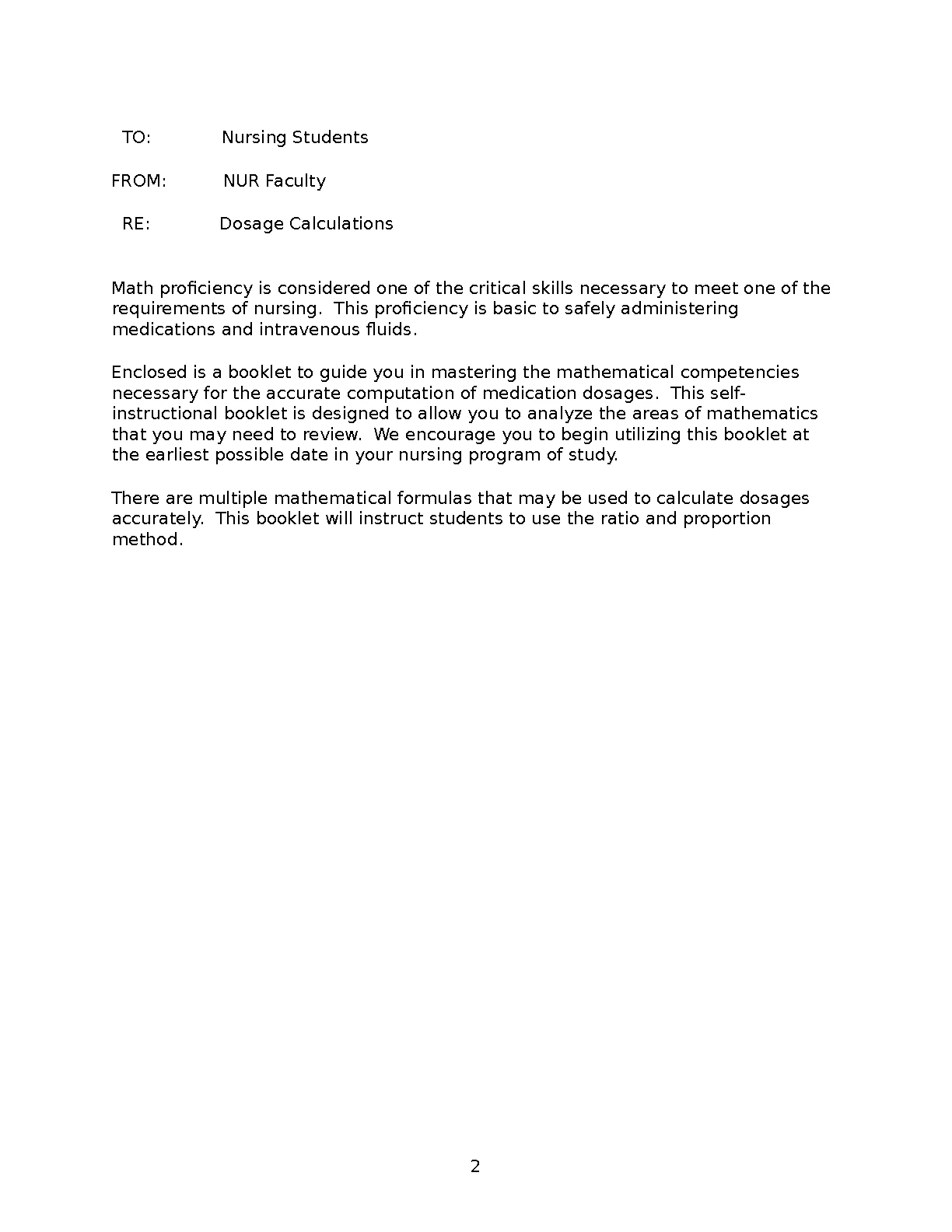 TO: Nursing Students

FROM: NUR Faculty

RE: Dosage Calculations

Math proficiency is considered one of the critical skills necessary to meet one of the requirements of nursing. This proficiency is basic to safely administering medications and intravenous fluids.

Enclosed is a booklet to guide you in mastering the mathematical competencies necessary for the accurate computation of medication dosages. This self-instructional booklet is designed to allow you to analyze the areas of mathematics that you may need to review. We encourage you to begin utilizing this booklet at the earliest possible date in your nursing program of study.

There are multiple mathematical formulas that may be used to calculate dosages accurately. This booklet will instruct students to use the ratio and proportion method.

2